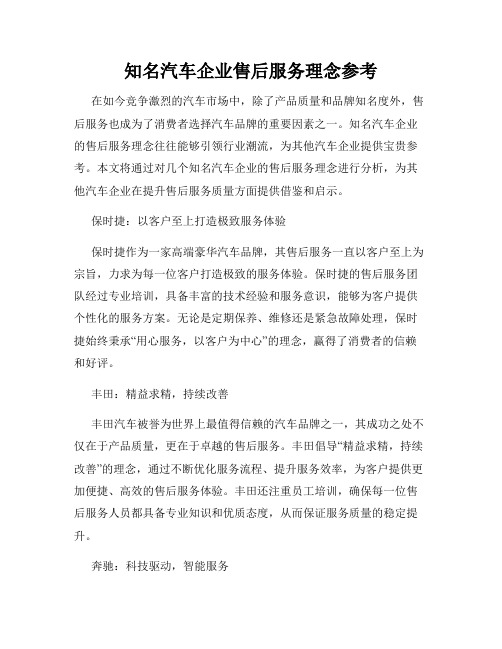 知名汽车企业售后服务理念参考

在如今竞争激烈的汽车市场中，除了产品质量和品牌知名度外，售后服务也成为了消费者选择汽车品牌的重要因素之一。知名汽车企业的售后服务理念往往能够引领行业潮流，为其他汽车企业提供宝贵参考。本文将通过对几个知名汽车企业的售后服务理念进行分析，为其他汽车企业在提升售后服务质量方面提供借鉴和启示。

保时捷：以客户至上打造极致服务体验

保时捷作为一家高端豪华汽车品牌，其售后服务一直以客户至上为宗旨，力求为每一位客户打造极致的服务体验。保时捷的售后服务团队经过专业培训，具备丰富的技术经验和服务意识，能够为客户提供个性化的服务方案。无论是定期保养、维修还是紧急故障处理，保时捷始终秉承“用心服务，以客户为中心”的理念，赢得了消费者的信赖和好评。

丰田：精益求精，持续改善

丰田汽车被誉为世界上最值得信赖的汽车品牌之一，其成功之处不仅在于产品质量，更在于卓越的售后服务。丰田倡导“精益求精，持续改善”的理念，通过不断优化服务流程、提升服务效率，为客户提供更加便捷、高效的售后服务体验。丰田还注重员工培训，确保每一位售后服务人员都具备专业知识和优质态度，从而保证服务质量的稳定提升。

奔驰：科技驱动，智能服务